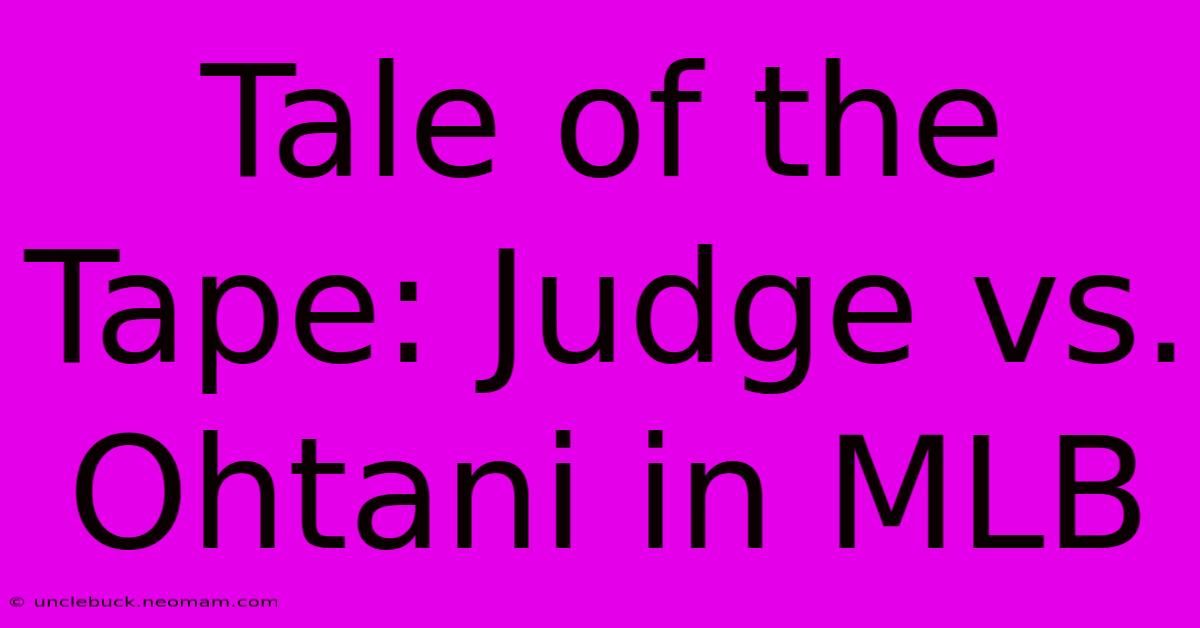 Tale of the Tape: Judge vs. Ohtani in MLB

© unclebuck.neomam.com